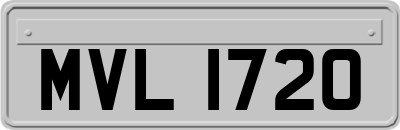 MVL 1720